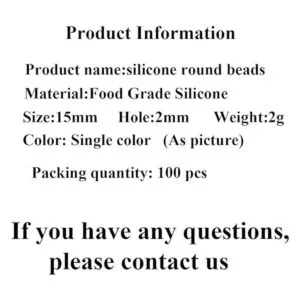 Product Information

Product name:silicone round beads

Material:Food Grade Silicone

Size:15mm Hole:2mm Weight:2g

Color: Single color (As picture)

Packing quantity: 100 pcs

If you have any questions, please contact us